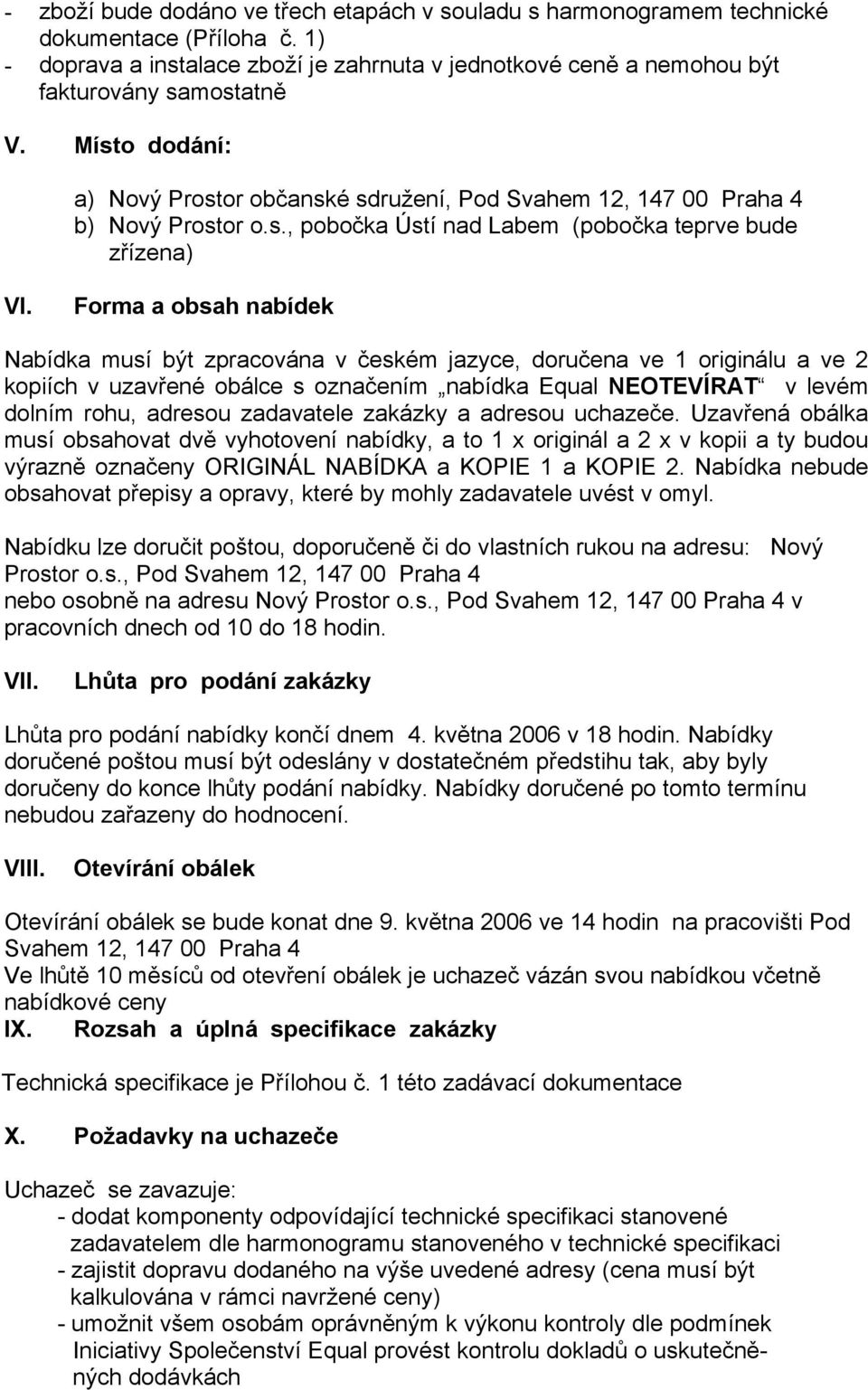 - zboží bude dodáno ve třech etapách v souladu s harmonogramem technické dokumentace (Příloha č. 1)
- doprava a instalace zboží je zahrnuta v jednotkové ceně a nemohou být fakturovány samostatně

V. Místo dodání:

a) Nový Prostor občanské sdružení, Pod Svahem 12, 147 00 Praha 4
b) Nový Prostor o.s., pobočka Ústí nad Labem (pobočka teprve bude zřízena)

VI. Forma a obsah nabídek

Nabídka musí být zpracována v českém jazyce, doručena ve 1 originálu a ve 2 kopiích v uzavřené obálce s označením „nabídka Equal NEOTEVÍRAT“ v levém dolním rohu, adresou zadavatele zakázky a adresou uchazeče. Uzavřená obálka musí obsahovat dvě vyhotovení nabídky, a to 1 x originál a 2 x v kopii a ty budou výrazně označeny ORIGINÁL NABÍDKA a KOPIE 1 a KOPIE 2. Nabídka nebude obsahovat přepisy a opravy, které by mohly zadavatele uvést v omyl.

Nabídku lze doručit poštou, doporučeně či do vlastních rukou na adresu: Nový Prostor o.s., Pod Svahem 12, 147 00 Praha 4
nebo osobně na adresu Nový Prostor o.s., Pod Svahem 12, 147 00 Praha 4 v pracovních dnech od 10 do 18 hodin.

VII. Lhůta pro podání zakázky

Lhůta pro podání nabídky končí dnem 4. května 2006 v 18 hodin. Nabídky doručené poštou musí být odeslány v dostatečném předstihu tak, aby byly doručeny do konce lhůty podání nabídky. Nabídky doručené po tomto termínu nebudou zařazeny do hodnocení.

VIII. Otevírání obálek

Otevírání obálek se bude konat dne 9. května 2006 ve 14 hodin na pracovišti Pod Svahem 12, 147 00 Praha 4
Ve lhůtě 10 měsíců od otevření obálek je uchazeč vázán svou nabídkou včetně nabídkové ceny
IX. Rozsah a úplná specifikace zakázky

Technická specifikace je Přílohou č. 1 této zadávací dokumentace

X. Požadavky na uchazeče

Uchazeč se zavazuje:
- dodat komponenty odpovídající technické specifikaci stanovené zadavatelem dle harmonogramu stanoveného v technické specifikaci
- zajistit dopravu dodaného na výše uvedené adresy (cena musí být kalkulována v rámci navržené ceny)
- umožnit všem osobám oprávněným k výkonu kontroly dle podmínek Iniciativy Společenství Equal provést kontrolu dokladů o uskutečněných dodávkách